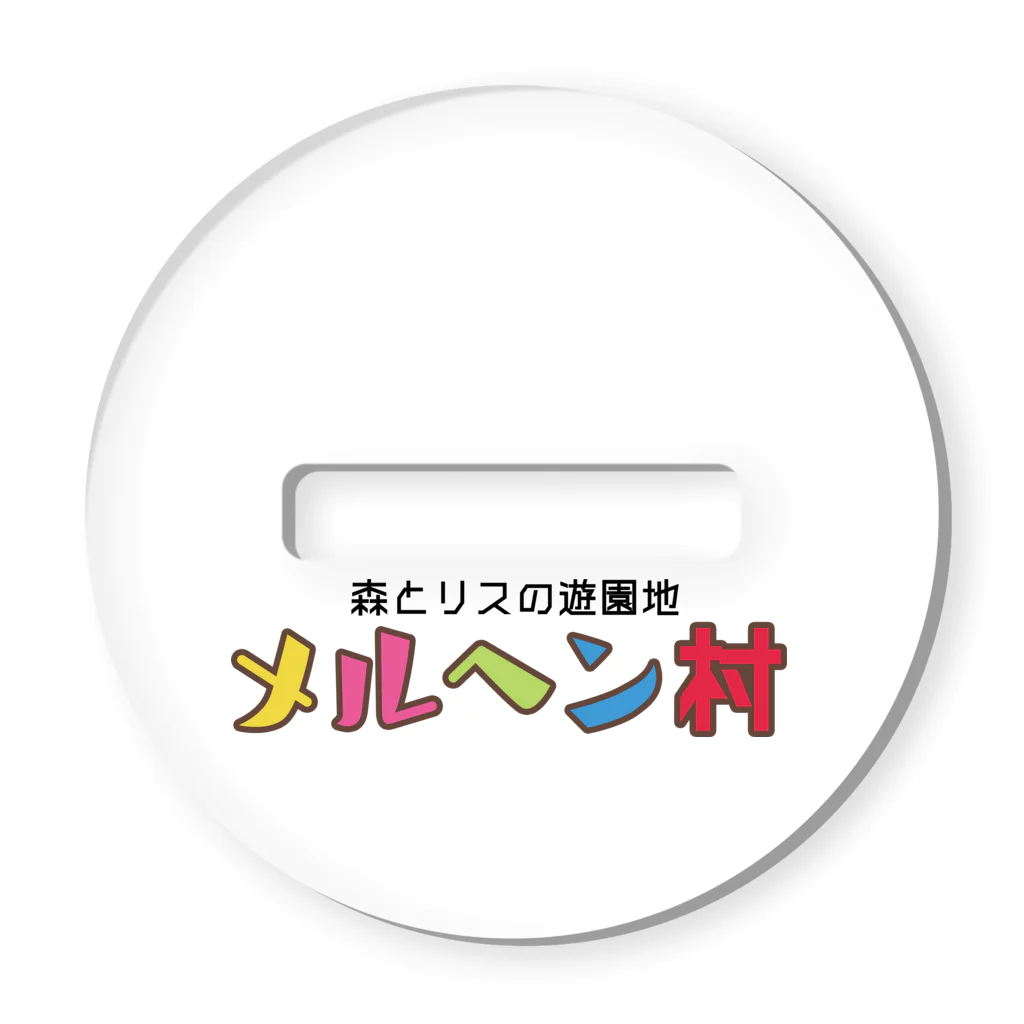 森とリスの遊園地
メルヘン村